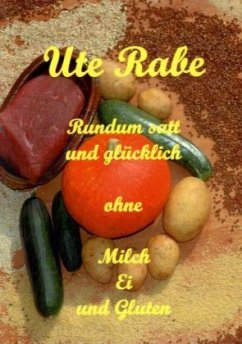 Ute Rabe

Rundum satt und glücklich

ohne

Milch
Ei
und Gluten